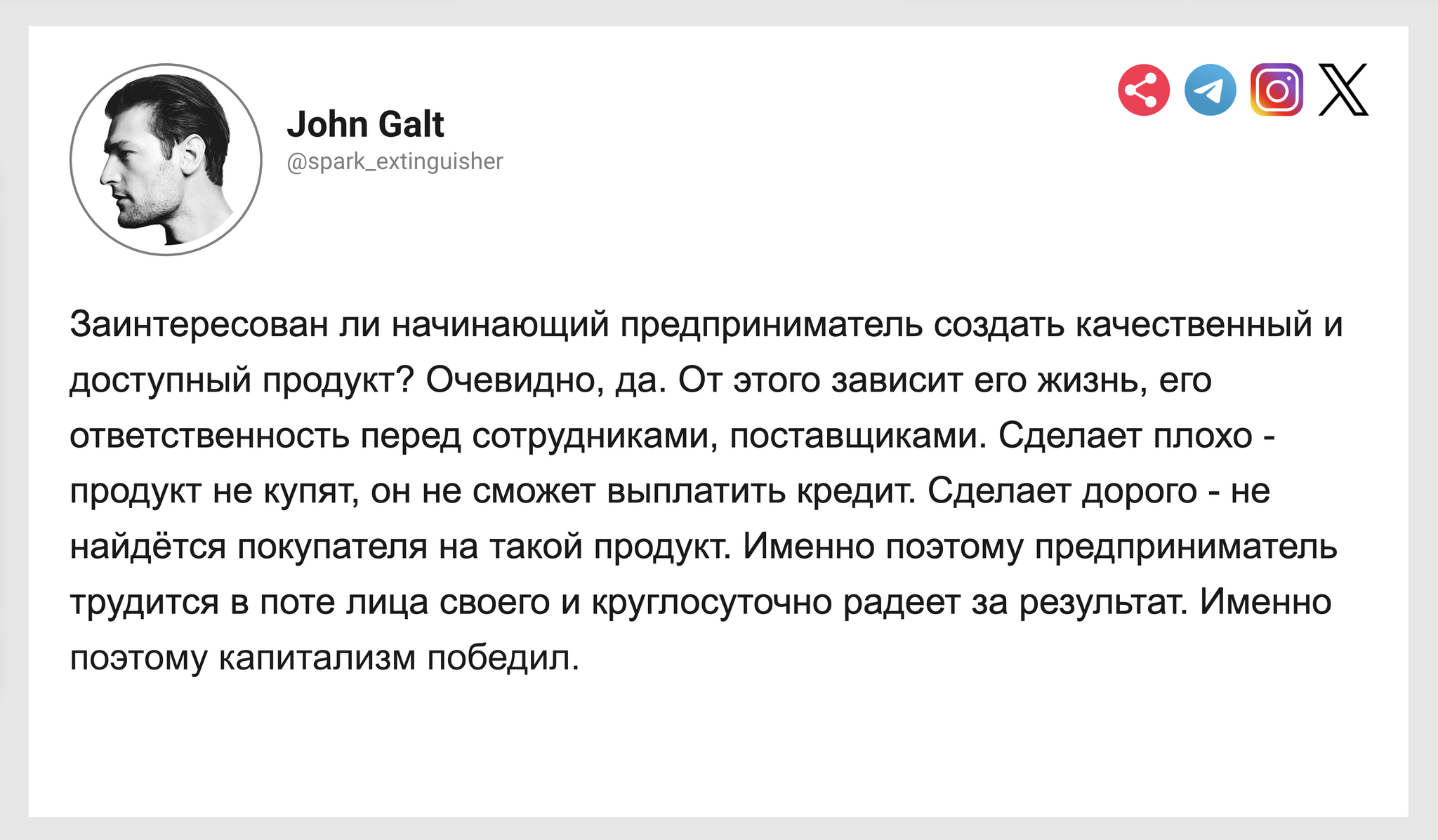 John Galt
@spark_extinguisher

Заинтересован ли начинающий предприниматель создать качественный и доступный продукт? Очевидно, да. От этого зависит его жизнь, его ответственность перед сотрудниками, поставщиками. Сделает плохо - продукт не купят, он не сможет выплатить кредит. Сделает дорого - не найдётся покупателя на такой продукт. Именно поэтому предприниматель трудится в поте лица своего и круглосуточно радеет за результат. Именно поэтому капитализм победил.